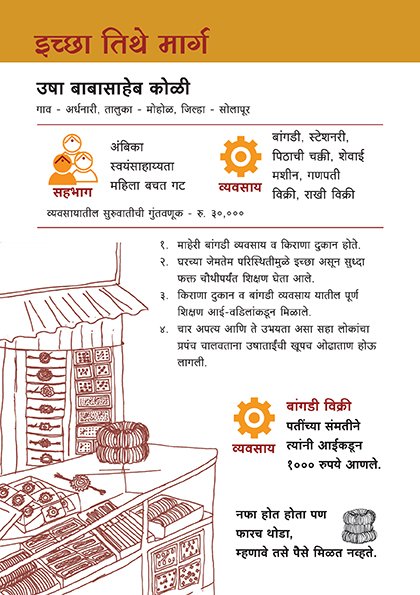 इच्छा तिथे मार्ग

उषा बाबासाहेब कोळी

गाव - अर्धनारी, तालुका - मोहोळ, जिल्हा - सोलापूर

सहभाग

अंबिका स्वयंसाहाय्यता महिला बचत गट

व्यवसाय

बांगडी, स्टेशनरी, पिठाची चक्की, शेवाई मशीन, गणपती विक्री, राखी विक्री

व्यवसायातील सुरुवातीची गुंतवणूक - रु. ३०,०००

१. माहेरी बांगडी व्यवसाय व किराणा दुकान होते.
२. घरच्या जेमतेम परिस्थितीमुळे इच्छा असून सुध्दा फक्त चौथीपर्यंत शिक्षण घेता आले.
३. किराणा दुकान व बांगडी व्यवसाय यातील पूर्ण शिक्षण आई-वडिलांकडून मिळाले.
४. चार अपत्य आणि ते उभयता असा सहा लोकांचा प्रपंच चालवताना उषाताईंची खूपच ओढाताण होऊ लागली.

व्यवसाय

बांगडी विक्री
पतींच्या संमतीने त्यांनी आईकडून १००० रुपये आणले.

नफा होत होता पण फारच थोडा, म्हणावे तसे पैसे मिळत नव्हते.